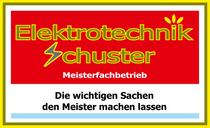 Elektrotechnik
Schuster
Meisterfachbetrieb

Die wichtigen Sachen
den Meister machen lassen